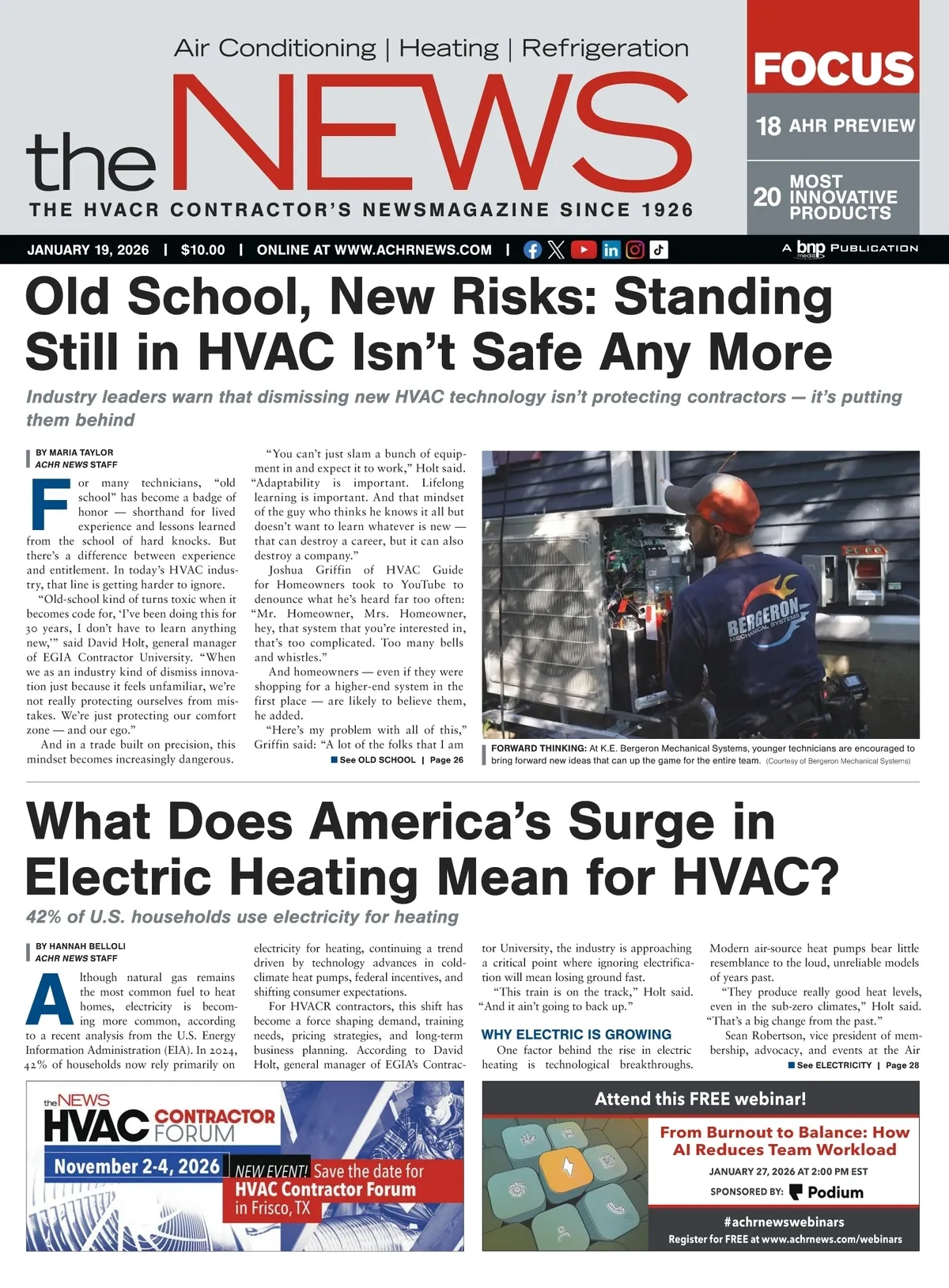 Air Conditioning | Heating | Refrigeration

the NEWS

THE HVACR CONTRACTOR'S NEWSMAGAZINE SINCE 1926

FOCUS

18 AHR PREVIEW

20 MOST INNOVATIVE PRODUCTS

JANUARY 19, 2026 | $10.00 | ONLINE AT WWW.ACHRNEWS.COM |

A bnp media PUBLICATION

Old School, New Risks: Standing Still in HVAC Isn't Safe Any More

Industry leaders warn that dismissing new HVAC technology isn't protecting contractors — it's putting them behind

BY MARIA TAYLOR
ACHR NEWS STAFF

For many technicians, "old school" has become a badge of honor — shorthand for lived experience and lessons learned from the school of hard knocks. But there's a difference between experience and entitlement. In today's HVAC industry, that line is getting harder to ignore.

"Old-school kind of turns toxic when it becomes code for, 'I've been doing this for 30 years, I don't have to learn anything new,'" said David Holt, general manager of EGIA Contractor University. "When we as an industry kind of dismiss innovation just because it feels unfamiliar, we're not really protecting ourselves from mistakes. We're just protecting our comfort zone — and our ego."

And in a trade built on precision, this mindset becomes increasingly dangerous.

"You can't just slam a bunch of equipment in and expect it to work," Holt said. "Adaptability is important. Lifelong learning is important. And that mindset of the guy who thinks he knows it all but doesn't want to learn whatever is new — that can destroy a career, but it can also destroy a company."

Joshua Griffin of HVAC Guide for Homeowners took to YouTube to denounce what he's heard far too often: "Mr. Homeowner, Mrs. Homeowner, hey, that system that you're interested in, that's too complicated. Too many bells and whistles."

And homeowners — even if they were shopping for a higher-end system in the first place — are likely to believe them, he added.

"Here's my problem with all of this," Griffin said: "A lot of the folks that I am

See OLD SCHOOL | Page 26

BERGERON MECHANICAL SYSTEMS

FORWARD THINKING: At K.E. Bergeron Mechanical Systems, younger technicians are encouraged to bring forward new ideas that can up the game for the entire team. (Courtesy of Bergeron Mechanical Systems)

What Does America's Surge in Electric Heating Mean for HVAC?

42% of U.S. households use electricity for heating

BY HANNAH BELLOLI
ACHR NEWS STAFF

Although natural gas remains the most common fuel to heat homes, electricity is becoming more common, according to a recent analysis from the U.S. Energy Information Administration (EIA). In 2024, 42% of households now rely primarily on electricity for heating, continuing a trend driven by technology advances in cold-climate heat pumps, federal incentives, and shifting consumer expectations.

For HVACR contractors, this shift has become a force shaping demand, training needs, pricing strategies, and long-term business planning. According to David Holt, general manager of EGIA's Contractor University, the industry is approaching a critical point where ignoring electrification will mean losing ground fast.

"This train is on the track," Holt said. "And it ain't going to back up."

WHY ELECTRIC IS GROWING

One factor behind the rise in electric heating is technological breakthroughs. Modern air-source heat pumps bear little resemblance to the loud, unreliable models of years past.

"They produce really good heat levels, even in the sub-zero climates," Holt said. "That's a big change from the past."

Sean Robertson, vice president of membership, advocacy, and events at the Air

See ELECTRICITY | Page 28

the NEWS HVAC CONTRACTOR FORUM
November 2-4, 2026
NEW EVENT! Save the date for HVAC Contractor Forum in Frisco, TX

Attend this FREE webinar!
From Burnout to Balance: How AI Reduces Team Workload
JANUARY 27, 2026 AT 2:00 PM EST
SPONSORED BY: Podium
#achrnewswebinars
Register for FREE at www.achrnews.com/webinars